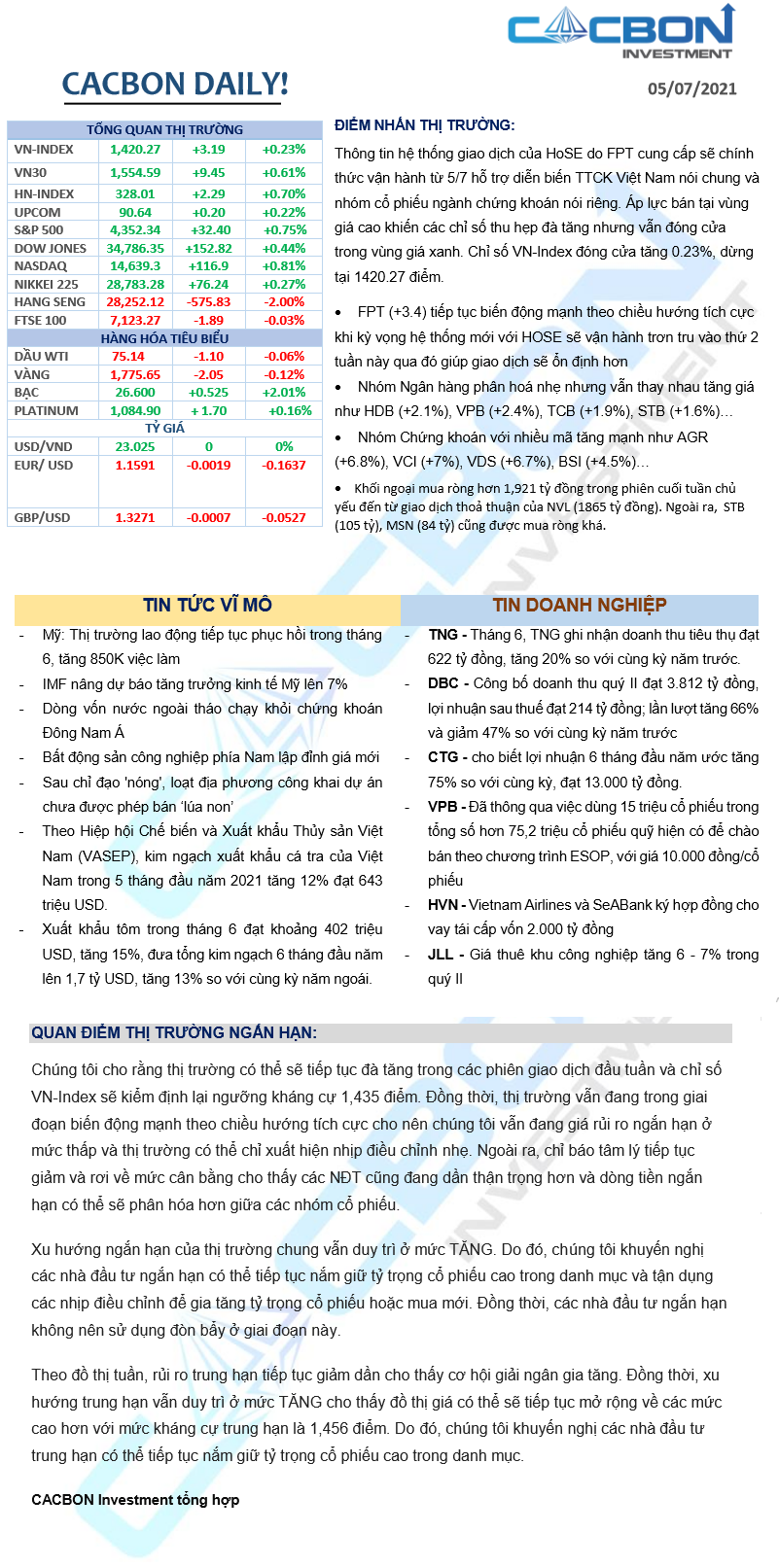 CACBON INVESTMENT

CACBON DAILY!

05/07/2021

| TỔNG QUAN THỊ TRƯỜNG | | | |
|---|---|---|---|
| VN-INDEX | 1,420.27 | +3.19 | +0.23% |
| VN30 | 1,554.59 | +9.45 | +0.61% |
| HN-INDEX | 328.01 | +2.29 | +0.70% |
| UPCOM | 90.64 | +0.20 | +0.22% |
| S&P 500 | 4,352.34 | +32.40 | +0.75% |
| DOW JONES | 34,786.35 | +152.82 | +0.44% |
| NASDAQ | 14,639.3 | +116.9 | +0.81% |
| NIKKEI 225 | 28,783.28 | +76.24 | +0.27% |
| HANG SENG | 28,252.12 | -575.83 | -2.00% |
| FTSE 100 | 7,123.27 | -1.89 | -0.03% |
| HÀNG HÓA TIÊU BIỂU | | | |
| DẦU WTI | 75.14 | -1.10 | -0.06% |
| VÀNG | 1,775.65 | -2.05 | -0.12% |
| BẠC | 26.600 | +0.525 | +2.01% |
| PLATINUM | 1,084.90 | + 1.70 | +0.16% |
| TỶ GIÁ | | | |
| USD/VND | 23.025 | 0 | 0% |
| EUR/ USD | 1.1591 | -0.0019 | -0.1637 |
| GBP/USD | 1.3271 | -0.0007 | -0.0527 |

ĐIỂM NHẤN THỊ TRƯỜNG:

Thông tin hệ thống giao dịch của HoSE do FPT cung cấp sẽ chính thức vận hành từ 5/7 hỗ trợ diễn biến TTCK Việt Nam nói chung và nhóm cổ phiếu ngành chứng khoán nói riêng. Áp lực bán tại vùng giá cao khiến các chỉ số thu hẹp đà tăng nhưng vẫn đóng cửa trong vùng giá xanh. Chỉ số VN-Index đóng cửa tăng 0.23%, dừng tại 1420.27 điểm.

• FPT (+3.4) tiếp tục biến động mạnh theo chiều hướng tích cực khi kỳ vọng hệ thống mới với HOSE sẽ vận hành trơn tru vào thứ 2 tuần này qua đó giúp giao dịch sẽ ổn định hơn

• Nhóm Ngân hàng phân hoá nhẹ nhưng vẫn thay nhau tăng giá như HDB (+2.1%), VPB (+2.4%), TCB (+1.9%), STB (+1.6%)…

• Nhóm Chứng khoán với nhiều mã tăng mạnh như AGR (+6.8%), VCI (+7%), VDS (+6.7%), BSI (+4.5%)…

• Khối ngoại mua ròng hơn 1,921 tỷ đồng trong phiên cuối tuần chủ yếu đến từ giao dịch thoả thuận của NVL (1865 tỷ đồng). Ngoài ra, STB (105 tỷ), MSN (84 tỷ) cũng được mua ròng khá.

TIN TỨC VĨ MÔ

- Mỹ: Thị trường lao động tiếp tục phục hồi trong tháng 6, tăng 850K việc làm
- IMF nâng dự báo tăng trưởng kinh tế Mỹ lên 7%
- Dòng vốn nước ngoài tháo chạy khỏi chứng khoán Đông Nam Á
- Bất động sản công nghiệp phía Nam lập đỉnh giá mới
- Sau chỉ đạo 'nóng', loạt địa phương công khai dự án chưa được phép bán 'lúa non'
- Theo Hiệp hội Chế biến và Xuất khẩu Thủy sản Việt Nam (VASEP), kim ngạch xuất khẩu cá tra của Việt Nam trong 5 tháng đầu năm 2021 tăng 12% đạt 643 triệu USD.
- Xuất khẩu tôm trong tháng 6 đạt khoảng 402 triệu USD, tăng 15%, đưa tổng kim ngạch 6 tháng đầu năm lên 1,7 tỷ USD, tăng 13% so với cùng kỳ năm ngoái.

TIN DOANH NGHIỆP

- TNG - Tháng 6, TNG ghi nhận doanh thu tiêu thụ đạt 622 tỷ đồng, tăng 20% so với cùng kỳ năm trước.
- DBC - Công bố doanh thu quý II đạt 3.812 tỷ đồng, lợi nhuận sau thuế đạt 214 tỷ đồng; lần lượt tăng 66% và giảm 47% so với cùng kỳ năm trước
- CTG - cho biết lợi nhuận 6 tháng đầu năm ước tăng 75% so với cùng kỳ, đạt 13.000 tỷ đồng.
- VPB - Đã thông qua việc dùng 15 triệu cổ phiếu trong tổng số hơn 75,2 triệu cổ phiếu quỹ hiện có để chào bán theo chương trình ESOP, với giá 10.000 đồng/cổ phiếu
- HVN - Vietnam Airlines và SeABank ký hợp đồng cho vay tái cấp vốn 2.000 tỷ đồng
- JLL - Giá thuê khu công nghiệp tăng 6 - 7% trong quý II

QUAN ĐIỂM THỊ TRƯỜNG NGẮN HẠN:

Chúng tôi cho rằng thị trường có thể sẽ tiếp tục đà tăng trong các phiên giao dịch đầu tuần và chỉ số VN-Index sẽ kiểm định lại ngưỡng kháng cự 1,435 điểm. Đồng thời, thị trường vẫn đang trong giai đoạn biến động mạnh theo chiều hướng tích cực cho nên chúng tôi vẫn đang giá rủi ro ngắn hạn ở mức thấp và thị trường có thể chỉ xuất hiện nhịp điều chỉnh nhẹ. Ngoài ra, chỉ báo tâm lý tiếp tục giảm và rơi về mức cân bằng cho thấy các NĐT cũng đang dần thận trọng hơn và dòng tiền ngắn hạn có thể sẽ phân hóa hơn giữa các nhóm cổ phiếu.

Xu hướng ngắn hạn của thị trường chung vẫn duy trì ở mức TĂNG. Do đó, chúng tôi khuyến nghị các nhà đầu tư ngắn hạn có thể tiếp tục nắm giữ tỷ trọng cổ phiếu cao trong danh mục và tận dụng các nhịp điều chỉnh để gia tăng tỷ trọng cổ phiếu hoặc mua mới. Đồng thời, các nhà đầu tư ngắn hạn không nên sử dụng đòn bẩy ở giai đoạn này.

Theo đồ thị tuần, rủi ro trung hạn tiếp tục giảm dần cho thấy cơ hội giải ngân gia tăng. Đồng thời, xu hướng trung hạn vẫn duy trì ở mức TĂNG cho thấy đồ thị giá có thể sẽ tiếp tục mở rộng về các mức cao hơn với mức kháng cự trung hạn là 1,456 điểm. Do đó, chúng tôi khuyến nghị các nhà đầu tư trung hạn có thể tiếp tục nắm giữ tỷ trọng cổ phiếu cao trong danh mục.

CACBON Investment tổng hợp